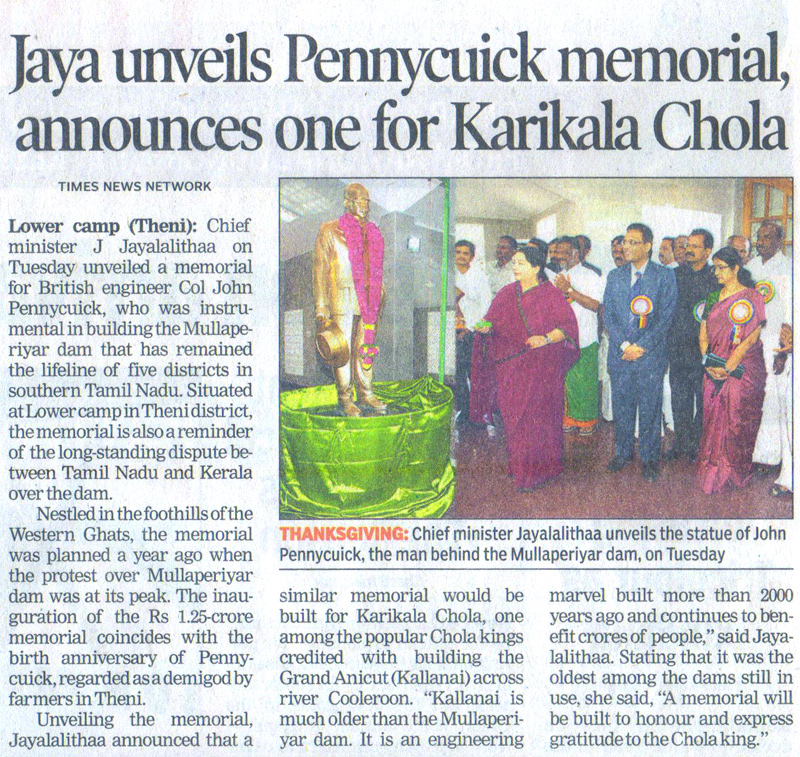 Jaya unveils Pennycuick memorial, announces one for Karikala Chola

TIMES NEWS NETWORK

Lower camp (Theni): Chief minister J Jayalalithaa on Tuesday unveiled a memorial for British engineer Col John Pennycuick, who was instrumental in building the Mullaperiyar dam that has remained the lifeline of five districts in southern Tamil Nadu. Situated at Lower camp in Theni district, the memorial is also a reminder of the long-standing dispute between Tamil Nadu and Kerala over the dam.

Nestled in the foothills of the Western Ghats, the memorial was planned a year ago when the protest over Mullaperiyar dam was at its peak. The inauguration of the Rs 1.25-crore memorial coincides with the birth anniversary of Pennycuick, regarded as a demigod by farmers in Theni.

Unveiling the memorial, Jayalalithaa announced that a similar memorial would be built for Karikala Chola, one among the popular Chola kings credited with building the Grand Anicut (Kallanai) across river Cooleroon. "Kallanai is much older than the Mullaperiyar dam. It is an engineering marvel built more than 2000 years ago and continues to benefit crores of people," said Jayalalithaa. Stating that it was the oldest among the dams still in use, she said, "A memorial will be built to honour and express gratitude to the Chola king."

THANKSGIVING: Chief minister Jayalalithaa unveils the statue of John Pennycuick, the man behind the Mullaperiyar dam, on Tuesday